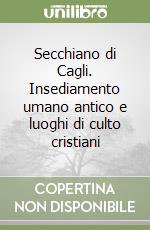 unilibro

Secchiano di Cagli. Insediamento umano antico e luoghi di culto cristiani

COPERTINA NON DISPONIBILE